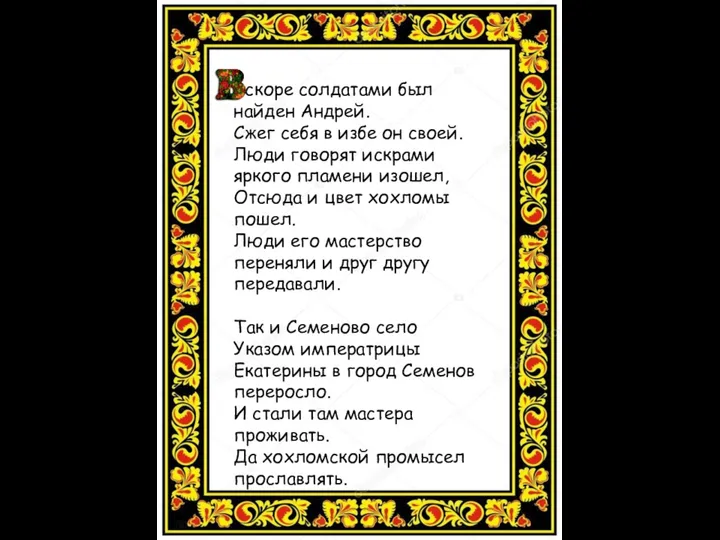 Вскоре солдатами был найден Андрей.
Сжег себя в избе он своей.
Люди говорят искрами яркого пламени изошел,
Отсюда и цвет хохломы пошел.
Люди его мастерство переняли и друг другу передавали.

Так и Семеново село
Указом императрицы Екатерины в город Семенов переросло.
И стали там мастера проживать.
Да хохломской промысел прославлять.